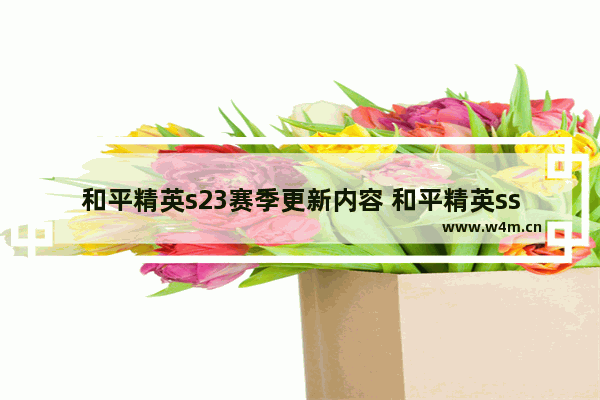 和平精英s23赛季更新内容 和平精英ss

www.w4m.cn